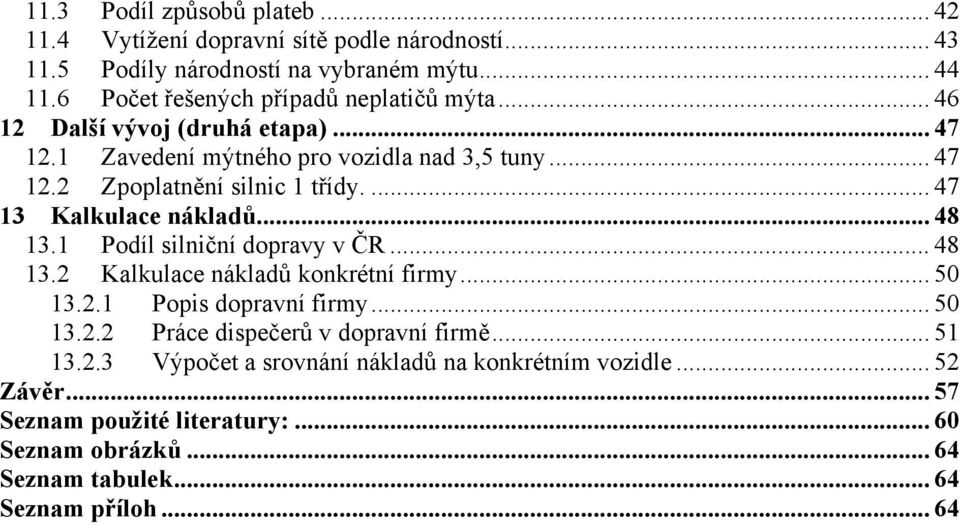 11.3 Podíl způsobů plateb ... 42
11.4 Vytížení dopravní sítě podle národností ... 43
11.5 Podíly národností na vybraném mýtu ... 44
11.6 Počet řešených případů neplatičů mýta ... 46
12 Další vývoj (druhá etapa) ... 47
12.1 Zavedení mýtného pro vozidla nad 3,5 tuny ... 47
12.2 Zpoplatnění silnic 1 třídy. ... 47
13 Kalkulace nákladů ... 48
13.1 Podíl silniční dopravy v ČR ... 48
13.2 Kalkulace nákladů konkrétní firmy ... 50
13.2.1 Popis dopravní firmy ... 50
13.2.2 Práce dispečerů v dopravní firmě ... 51
13.2.3 Výpočet a srovnání nákladů na konkrétním vozidle ... 52
Závěr ... 57
Seznam použité literatury: ... 60
Seznam obrázků ... 64
Seznam tabulek ... 64
Seznam příloh ... 64